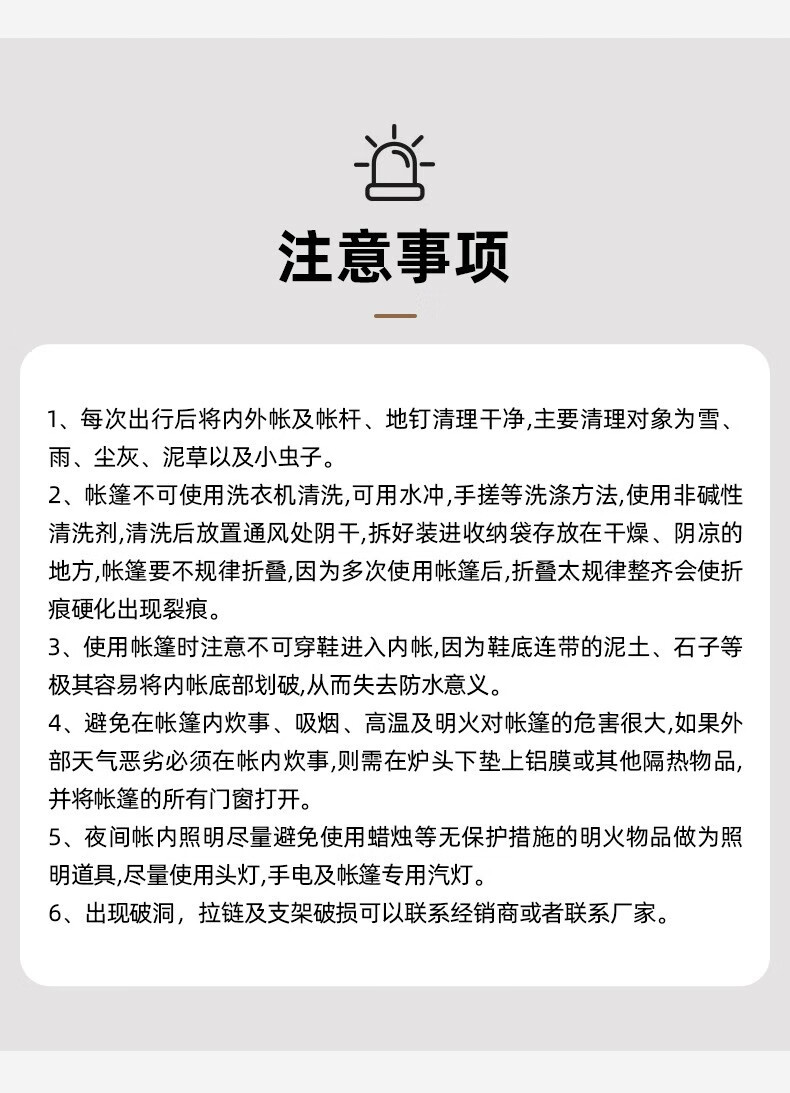 注意事项

1、每次出行后将内外帐及帐杆、地钉清理干净,主要清理对象为雪、雨、尘灰、泥草以及小虫子。

2、帐篷不可使用洗衣机清洗,可用水冲,手搓等洗涤方法,使用非碱性清洗剂,清洗后放置通风处阴干,拆好装进收纳袋存放在干燥、阴凉的地方,帐篷要不规律折叠,因为多次使用帐篷后,折叠太规律整齐会使折痕硬化出现裂痕。

3、使用帐篷时注意不可穿鞋进入内帐,因为鞋底连带的泥土、石子等极其容易将内帐底部划破,从而失去防水意义。

4、避免在帐篷内炊事、吸烟、高温及明火对帐篷的危害很大,如果外部天气恶劣必须在帐内炊事,则需在炉头下垫上铝膜或其他隔热物品,并将帐篷的所有门窗打开。

5、夜间帐内照明尽量避免使用蜡烛等无保护措施的明火物品做为照明道具,尽量使用头灯,手电及帐篷专用汽灯。

6、出现破洞，拉链及支架破损可以联系经销商或者联系厂家。